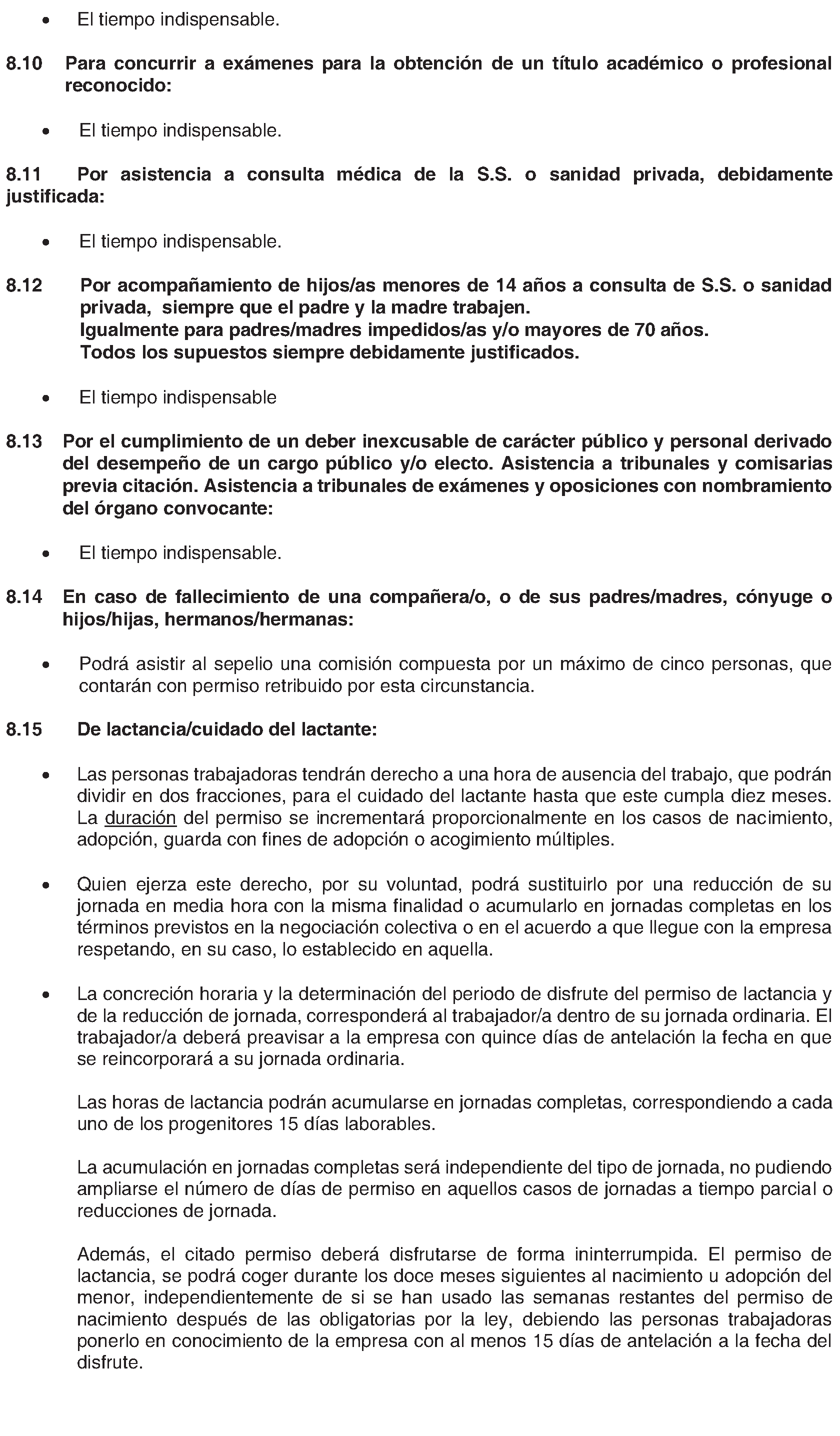 • El tiempo indispensable.

8.10 Para concurrir a exámenes para la obtención de un título académico o profesional reconocido:

• El tiempo indispensable.

8.11 Por asistencia a consulta médica de la S.S. o sanidad privada, debidamente justificada:

• El tiempo indispensable.

8.12 Por acompañamiento de hijos/as menores de 14 años a consulta de S.S. o sanidad privada, siempre que el padre y la madre trabajen.
Igualmente para padres/madres impedidos/as y/o mayores de 70 años.
Todos los supuestos siempre debidamente justificados.

• El tiempo indispensable

8.13 Por el cumplimiento de un deber inexcusable de carácter público y personal derivado del desempeño de un cargo público y/o electo. Asistencia a tribunales y comisarias previa citación. Asistencia a tribunales de exámenes y oposiciones con nombramiento del órgano convocante:

• El tiempo indispensable.

8.14 En caso de fallecimiento de una compañera/o, o de sus padres/madres, cónyuge o hijos/hijas, hermanos/hermanas:

• Podrá asistir al sepelio una comisión compuesta por un máximo de cinco personas, que contarán con permiso retribuido por esta circunstancia.

8.15 De lactancia/cuidado del lactante:

• Las personas trabajadoras tendrán derecho a una hora de ausencia del trabajo, que podrán dividir en dos fracciones, para el cuidado del lactante hasta que este cumpla diez meses. La duración del permiso se incrementará proporcionalmente en los casos de nacimiento, adopción, guarda con fines de adopción o acogimiento múltiples.

• Quien ejerza este derecho, por su voluntad, podrá sustituirlo por una reducción de su jornada en media hora con la misma finalidad o acumularlo en jornadas completas en los términos previstos en la negociación colectiva o en el acuerdo a que llegue con la empresa respetando, en su caso, lo establecido en aquella.

• La concreción horaria y la determinación del periodo de disfrute del permiso de lactancia y de la reducción de jornada, corresponderá al trabajador/a dentro de su jornada ordinaria. El trabajador/a deberá preavisar a la empresa con quince días de antelación la fecha en que se reincorporará a su jornada ordinaria.

Las horas de lactancia podrán acumularse en jornadas completas, correspondiendo a cada uno de los progenitores 15 días laborables.

La acumulación en jornadas completas será independiente del tipo de jornada, no pudiendo ampliarse el número de días de permiso en aquellos casos de jornadas a tiempo parcial o reducciones de jornada.

Además, el citado permiso deberá disfrutarse de forma ininterrumpida. El permiso de lactancia, se podrá coger durante los doce meses siguientes al nacimiento u adopción del menor, independientemente de si se han usado las semanas restantes del permiso de nacimiento después de las obligatorias por la ley, debiendo las personas trabajadoras ponerlo en conocimiento de la empresa con al menos 15 días de antelación a la fecha del disfrute.